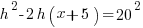 $h^2 - 2h(x+5) = 20^2$